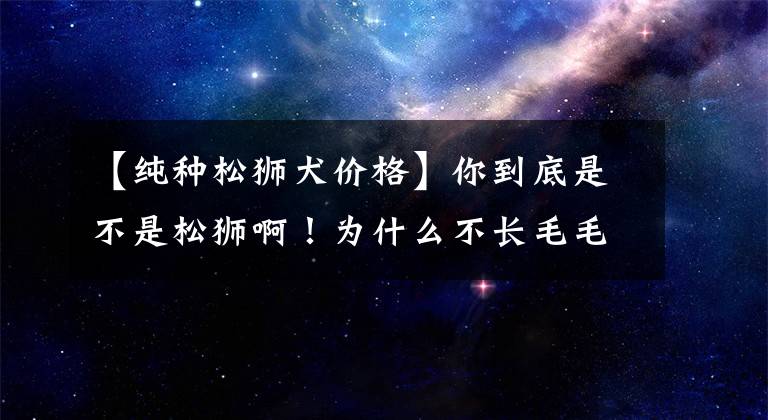 【纯种松狮犬价格】你到底是不是松狮啊！为什么不长毛毛